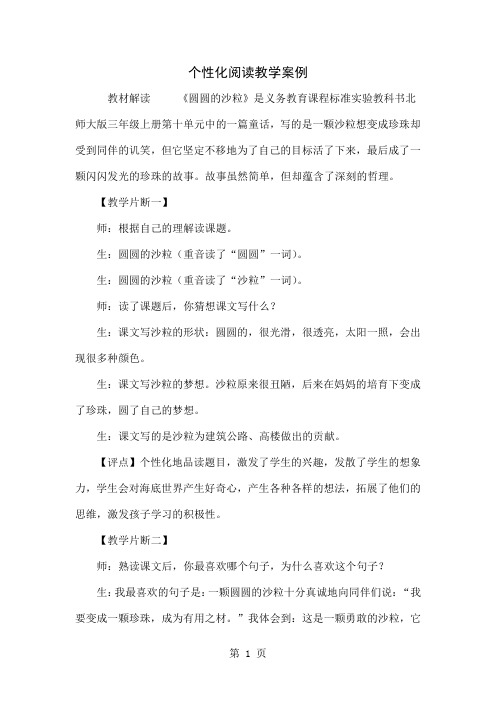 个性化阅读教学案例

教材解读　　《圆圆的沙粒》是义务教育课程标准实验教科书北师大版三年级上册第十单元中的一篇童话，写的是一颗沙粒想变成珍珠却受到同伴的讥笑，但它坚定不移地为了自己的目标活了下来，最后成了一颗闪闪发光的珍珠的故事。故事虽然简单，但却蕴含了深刻的哲理。

【教学片断一】

师：根据自己的理解读课题。

生：圆圆的沙粒（重音读了“圆圆”一词）。

生：圆圆的沙粒（重音读了“沙粒”一词）。

师：读了课题后，你猜想课文写什么？

生：课文写沙粒的形状：圆圆的，很光滑，很透亮，太阳一照，会出现很多种颜色。

生：课文写沙粒的梦想。沙粒原来很丑陋，后来在妈妈的培育下变成了珍珠，圆了自己的梦想。

生：课文写的是沙粒为建筑公路、高楼做出的贡献。

【评点】个性化地品读题目，激发了学生的兴趣，发散了学生的想象力，学生会对海底世界产生好奇心，产生各种各样的想法，拓展了他们的思维，激发孩子学习的积极性。

【教学片断二】

师：熟读课文后，你最喜欢哪个句子，为什么喜欢这个句子？

生：我最喜欢的句子是：一颗圆圆的沙粒十分真诚地向同伴们说：“我要变成一颗珍珠，成为有用之材。”我体会到：这是一颗勇敢的沙粒，它

第 1 页